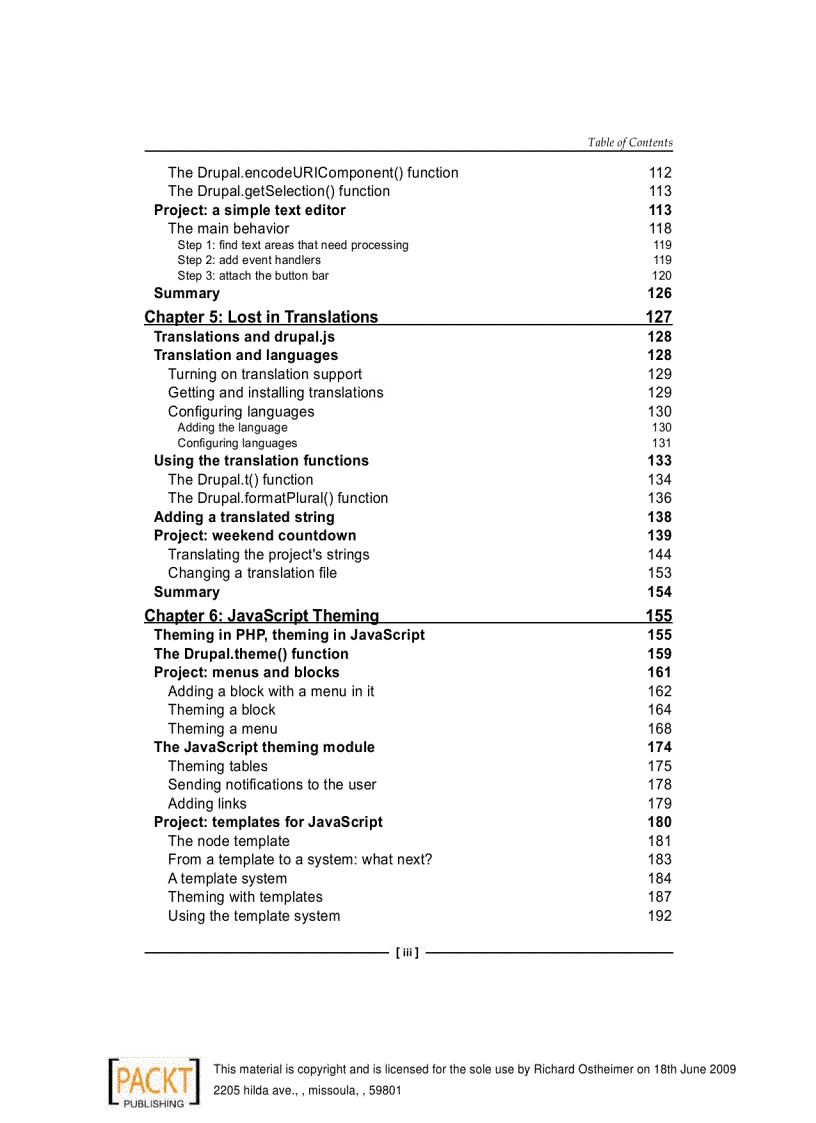 Table of Contents

The Drupal.encodeURIComponent() function 112
The Drupal.getSelection() function 113
Project: a simple text editor 113
The main behavior 118
Step 1: find text areas that need processing 119
Step 2: add event handlers 119
Step 3: attach the button bar 120
Summary 126
Chapter 5: Lost in Translations 127
Translations and drupal.js 128
Translation and languages 128
Turning on translation support 129
Getting and installing translations 129
Configuring languages 130
Adding the language 130
Configuring languages 131
Using the translation functions 133
The Drupal.t() function 134
The Drupal.formatPlural() function 136
Adding a translated string 138
Project: weekend countdown 139
Translating the project's strings 144
Changing a translation file 153
Summary 154
Chapter 6: JavaScript Theming 155
Theming in PHP, theming in JavaScript 155
The Drupal.theme() function 159
Project: menus and blocks 161
Adding a block with a menu in it 162
Theming a block 164
Theming a menu 168
The JavaScript theming module 174
Theming tables 175
Sending notifications to the user 178
Adding links 179
Project: templates for JavaScript 180
The node template 181
From a template to a system: what next? 183
A template system 184
Theming with templates 187
Using the template system 192

[ iii ]

PACKT PUBLISHING

This material is copyright and is licensed for the sole use by Richard Ostheimer on 18th June 2009
2205 hilda ave., , missoula, , 59801